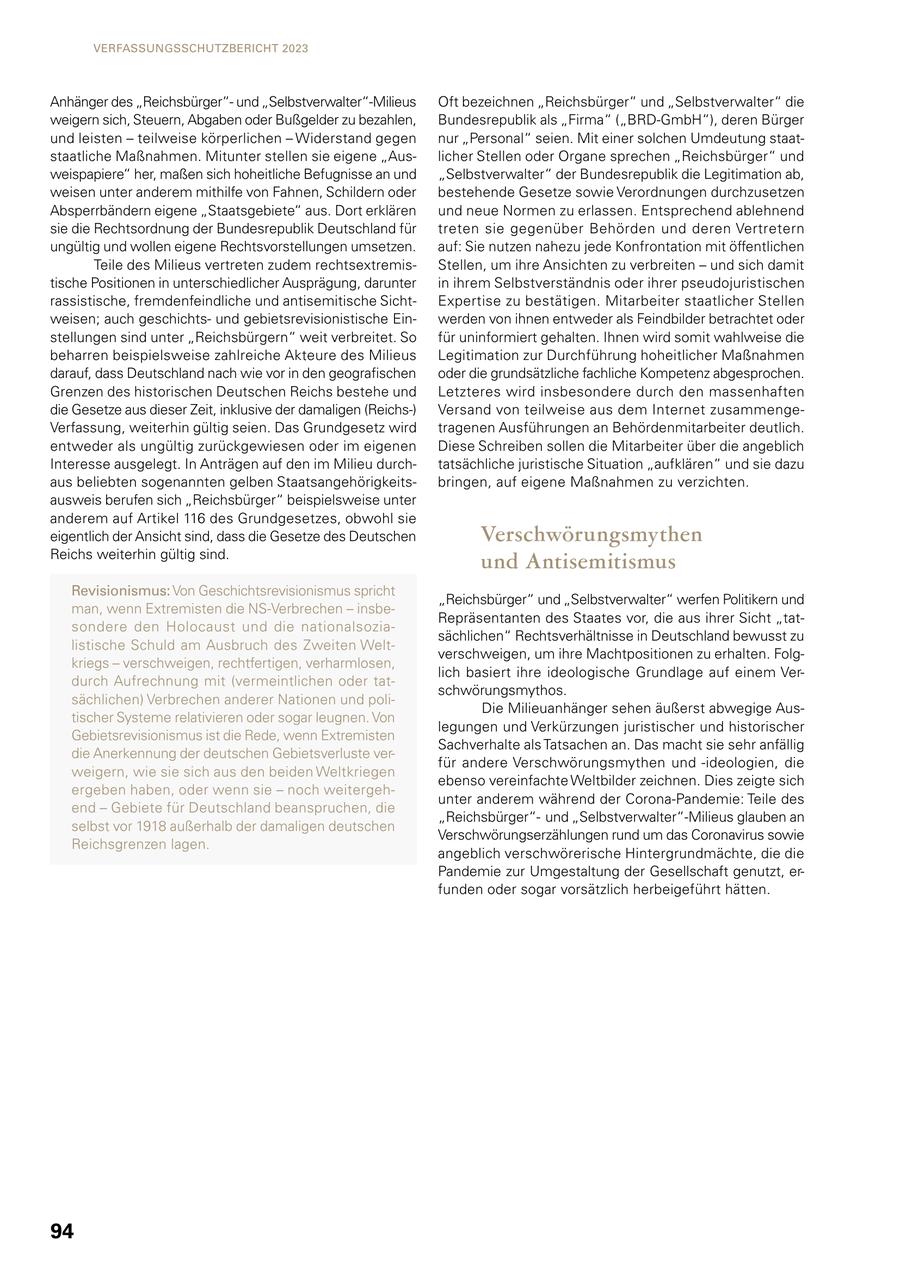 VERFASSUNGSSCHUTZBERICHT 2023

Anhänger des „Reichsbürger"- und „Selbstverwalter"-Milieus weigern sich, Steuern, Abgaben oder Bußgelder zu bezahlen, und leisten – teilweise körperlichen – Widerstand gegen staatliche Maßnahmen. Mitunter stellen sie eigene „Ausweispapiere" her, maßen sich hoheitliche Befugnisse an und weisen unter anderem mithilfe von Fahnen, Schildern oder Absperrbändern eigene „Staatsgebiete" aus. Dort erklären sie die Rechtsordnung der Bundesrepublik Deutschland für ungültig und wollen eigene Rechtsvorstellungen umsetzen.

Teile des Milieus vertreten zudem rechtsextremistische Positionen in unterschiedlicher Ausprägung, darunter rassistische, fremdenfeindliche und antisemitische Sichtweisen; auch geschichts- und gebietsrevisionistische Einstellungen sind unter „Reichsbürgern" weit verbreitet. So beharren beispielsweise zahlreiche Akteure des Milieus darauf, dass Deutschland nach wie vor in den geografischen Grenzen des historischen Deutschen Reichs bestehe und die Gesetze aus dieser Zeit, inklusive der damaligen (Reichs-) Verfassung, weiterhin gültig seien. Das Grundgesetz wird entweder als ungültig zurückgewiesen oder im eigenen Interesse ausgelegt. In Anträgen auf den im Milieu durchaus beliebten sogenannten gelben Staatsangehörigkeitsausweis berufen sich „Reichsbürger" beispielsweise unter anderem auf Artikel 116 des Grundgesetzes, obwohl sie eigentlich der Ansicht sind, dass die Gesetze des Deutschen Reichs weiterhin gültig sind.

Revisionismus: Von Geschichtsrevisionismus spricht man, wenn Extremisten die NS-Verbrechen – insbesondere den Holocaust und die nationalsozialistische Schuld am Ausbruch des Zweiten Weltkriegs – verschweigen, rechtfertigen, verharmlosen, durch Aufrechnung mit (vermeintlichen oder tatsächlichen) Verbrechen anderer Nationen und politischer Systeme relativieren oder sogar leugnen. Von Gebietsrevisionismus ist die Rede, wenn Extremisten die Anerkennung der deutschen Gebietsverluste verweigern, wie sie sich aus den beiden Weltkriegen ergeben haben, oder wenn sie – noch weitergehend – Gebiete für Deutschland beanspruchen, die selbst vor 1918 außerhalb der damaligen deutschen Reichsgrenzen lagen.

Oft bezeichnen „Reichsbürger" und „Selbstverwalter" die Bundesrepublik als „Firma" („BRD-GmbH"), deren Bürger nur „Personal" seien. Mit einer solchen Umdeutung staatlicher Stellen oder Organe sprechen „Reichsbürger" und „Selbstverwalter" der Bundesrepublik die Legitimation ab, bestehende Gesetze sowie Verordnungen durchzusetzen und neue Normen zu erlassen. Entsprechend ablehnend treten sie gegenüber Behörden und deren Vertretern auf: Sie nutzen nahezu jede Konfrontation mit öffentlichen Stellen, um ihre Ansichten zu verbreiten – und sich damit in ihrem Selbstverständnis oder ihrer pseudojuristischen Expertise zu bestätigen. Mitarbeiter staatlicher Stellen werden von ihnen entweder als Feindbilder betrachtet oder für uninformiert gehalten. Ihnen wird somit wahlweise die Legitimation zur Durchführung hoheitlicher Maßnahmen oder die grundsätzliche fachliche Kompetenz abgesprochen. Letzteres wird insbesondere durch den massenhaften Versand von teilweise aus dem Internet zusammengetragenen Ausführungen an Behördenmitarbeiter deutlich. Diese Schreiben sollen die Mitarbeiter über die angeblich tatsächliche juristische Situation „aufklären" und sie dazu bringen, auf eigene Maßnahmen zu verzichten.

Verschwörungsmythen und Antisemitismus

„Reichsbürger" und „Selbstverwalter" werfen Politikern und Repräsentanten des Staates vor, die aus ihrer Sicht „tatsächlichen" Rechtsverhältnisse in Deutschland bewusst zu verschweigen, um ihre Machtpositionen zu erhalten. Folglich basiert ihre ideologische Grundlage auf einem Verschwörungsmythos.

Die Milieuanhänger sehen äußerst abwegige Auslegungen und Verkürzungen juristischer und historischer Sachverhalte als Tatsachen an. Das macht sie sehr anfällig für andere Verschwörungsmythen und -ideologien, die ebenso vereinfachte Weltbilder zeichnen. Dies zeigte sich unter anderem während der Corona-Pandemie: Teile des „Reichsbürger"- und „Selbstverwalter"-Milieus glauben an Verschwörungserzählungen rund um das Coronavirus sowie angeblich verschwörerische Hintergrundmächte, die die Pandemie zur Umgestaltung der Gesellschaft genutzt, erfunden oder sogar vorsätzlich herbeigeführt hätten.

94